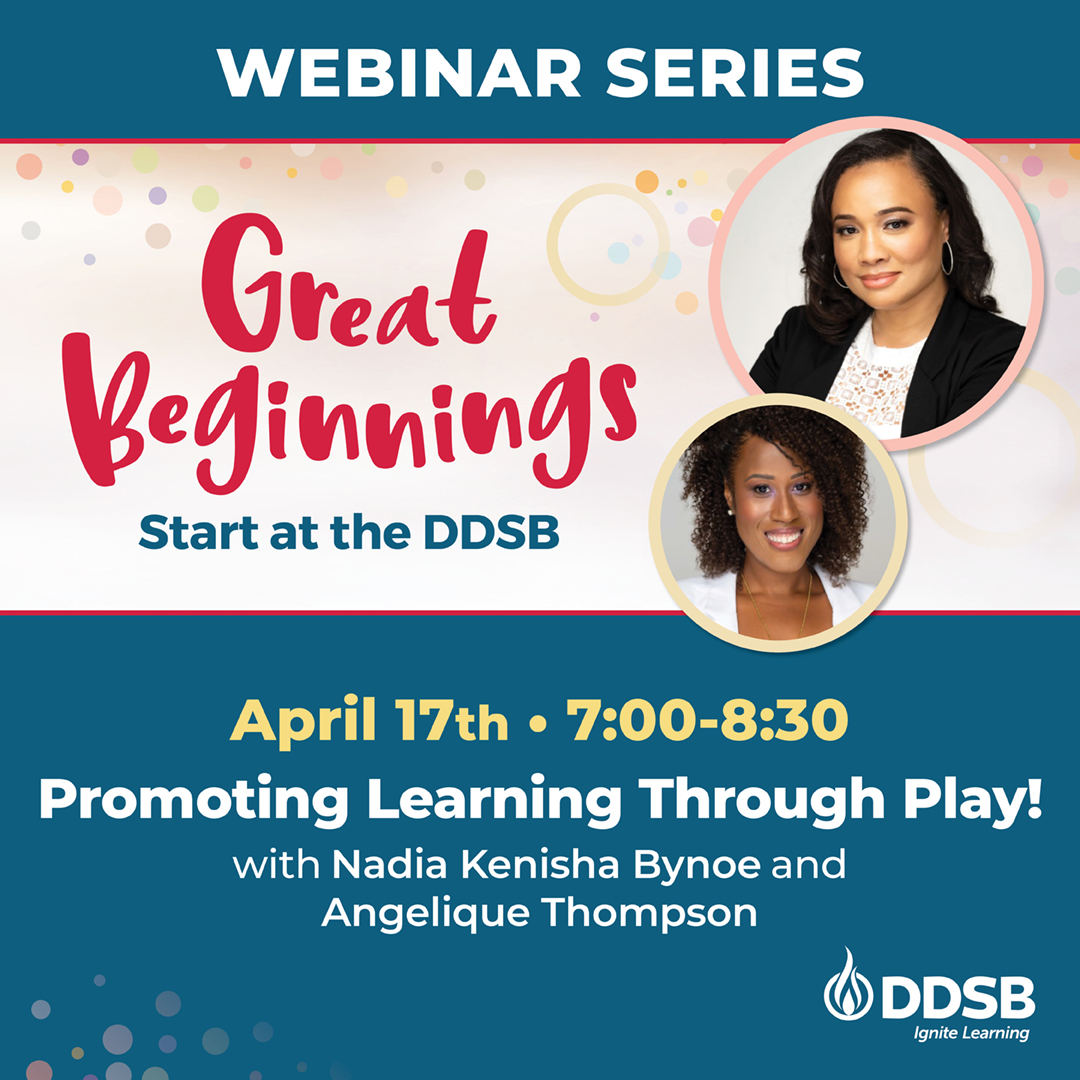 WEBINAR SERIES

Great Beginnings

Start at the DDSB

April 17th • 7:00-8:30

Promoting Learning Through Play!

with Nadia Kenisha Bynoe and Angelique Thompson

DDSB
Ignite Learning